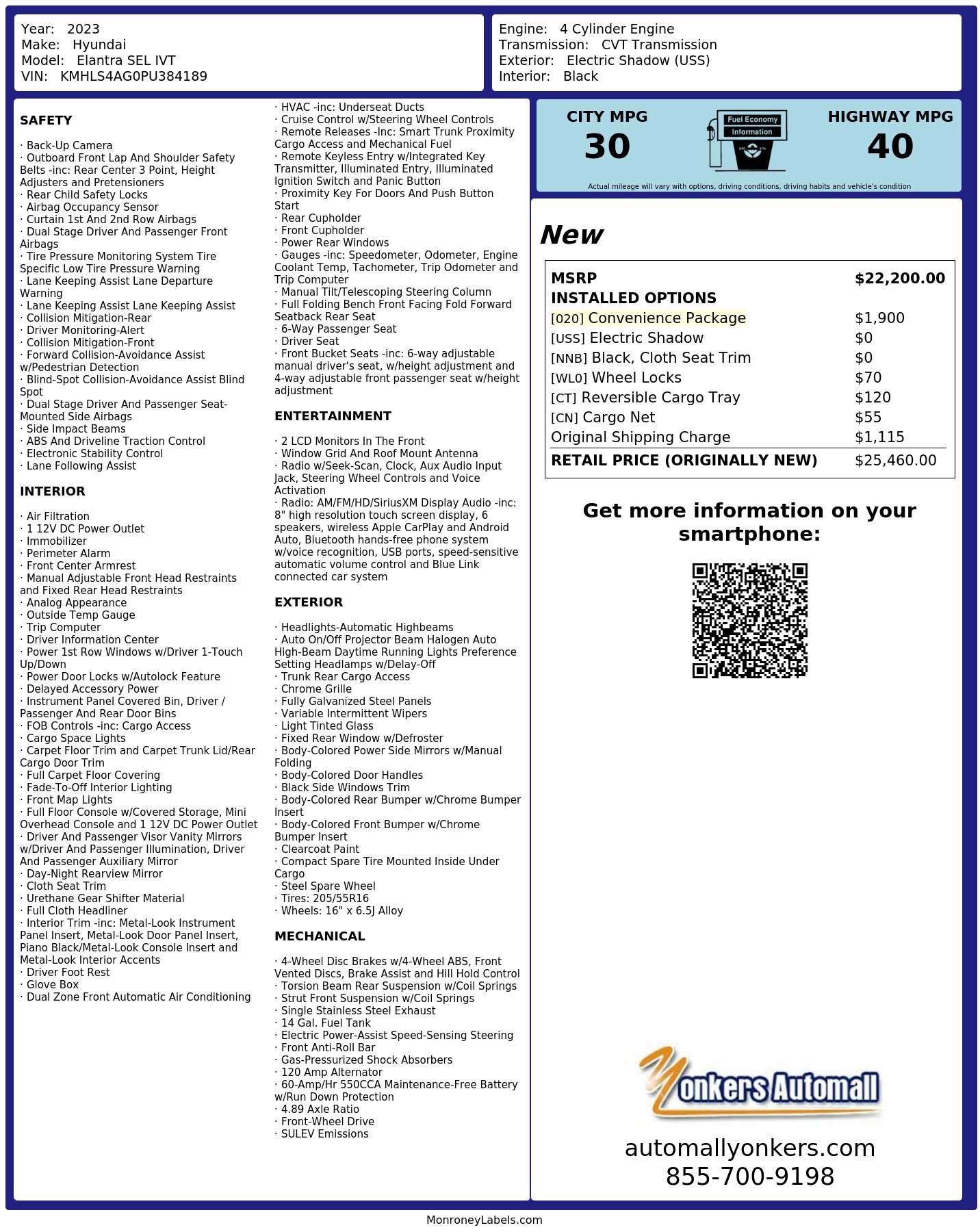 Year: 2023
Make: Hyundai
Model: Elantra SEL IVT
VIN: KMHLS4AG0PU384189

Engine: 4 Cylinder Engine
Transmission: CVT Transmission
Exterior: Electric Shadow (USS)
Interior: Black

SAFETY

· Back-Up Camera
· Outboard Front Lap And Shoulder Safety Belts -inc: Rear Center 3 Point, Height Adjusters and Pretensioners
· Rear Child Safety Locks
· Airbag Occupancy Sensor
· Curtain 1st And 2nd Row Airbags
· Dual Stage Driver And Passenger Front Airbags
· Tire Pressure Monitoring System Tire Specific Low Tire Pressure Warning
· Lane Keeping Assist Lane Departure Warning
· Lane Keeping Assist Lane Keeping Assist
· Collision Mitigation-Rear
· Driver Monitoring-Alert
· Collision Mitigation-Front
· Forward Collision-Avoidance Assist w/Pedestrian Detection
· Blind-Spot Collision-Avoidance Assist Blind Spot
· Dual Stage Driver And Passenger Seat-Mounted Side Airbags
· Side Impact Beams
· ABS And Driveline Traction Control
· Electronic Stability Control
· Lane Following Assist

INTERIOR

· Air Filtration
· 1 12V DC Power Outlet
· Immobilizer
· Perimeter Alarm
· Front Center Armrest
· Manual Adjustable Front Head Restraints and Fixed Rear Head Restraints
· Analog Appearance
· Outside Temp Gauge
· Trip Computer
· Driver Information Center
· Power 1st Row Windows w/Driver 1-Touch Up/Down
· Power Door Locks w/Autolock Feature
· Delayed Accessory Power
· Instrument Panel Covered Bin, Driver / Passenger And Rear Door Bins
· FOB Controls -inc: Cargo Access
· Cargo Space Lights
· Carpet Floor Trim and Carpet Trunk Lid/Rear Cargo Door Trim
· Full Carpet Floor Covering
· Fade-To-Off Interior Lighting
· Front Map Lights
· Full Floor Console w/Covered Storage, Mini Overhead Console and 1 12V DC Power Outlet
· Driver And Passenger Visor Vanity Mirrors w/Driver And Passenger Illumination, Driver And Passenger Auxiliary Mirror
· Day-Night Rearview Mirror
· Cloth Seat Trim
· Urethane Gear Shifter Material
· Full Cloth Headliner
· Interior Trim -inc: Metal-Look Instrument Panel Insert, Metal-Look Door Panel Insert, Piano Black/Metal-Look Console Insert and Metal-Look Interior Accents
· Driver Foot Rest
· Glove Box
· Dual Zone Front Automatic Air Conditioning

· HVAC -inc: Underseat Ducts
· Cruise Control w/Steering Wheel Controls
· Remote Releases -Inc: Smart Trunk Proximity Cargo Access and Mechanical Fuel
· Remote Keyless Entry w/Integrated Key Transmitter, Illuminated Entry, Illuminated Ignition Switch and Panic Button
· Proximity Key For Doors And Push Button Start
· Rear Cupholder
· Front Cupholder
· Power Rear Windows
· Gauges -inc: Speedometer, Odometer, Engine Coolant Temp, Tachometer, Trip Odometer and Trip Computer
· Manual Tilt/Telescoping Steering Column
· Full Folding Bench Front Facing Fold Forward Seatback Rear Seat
· 6-Way Passenger Seat
· Driver Seat
· Front Bucket Seats -inc: 6-way adjustable manual driver's seat, w/height adjustment and 4-way adjustable front passenger seat w/height adjustment

ENTERTAINMENT

· 2 LCD Monitors In The Front
· Window Grid And Roof Mount Antenna
· Radio w/Seek-Scan, Clock, Aux Audio Input Jack, Steering Wheel Controls and Voice Activation
· Radio: AM/FM/HD/SiriusXM Display Audio -inc: 8" high resolution touch screen display, 6 speakers, wireless Apple CarPlay and Android Auto, Bluetooth hands-free phone system w/voice recognition, USB ports, speed-sensitive automatic volume control and Blue Link connected car system

EXTERIOR

· Headlights-Automatic Highbeams
· Auto On/Off Projector Beam Halogen Auto High-Beam Daytime Running Lights Preference Setting Headlamps w/Delay-Off
· Trunk Rear Cargo Access
· Chrome Grille
· Fully Galvanized Steel Panels
· Variable Intermittent Wipers
· Light Tinted Glass
· Fixed Rear Window w/Defroster
· Body-Colored Power Side Mirrors w/Manual Folding
· Body-Colored Door Handles
· Black Side Windows Trim
· Body-Colored Rear Bumper w/Chrome Bumper Insert
· Body-Colored Front Bumper w/Chrome Bumper Insert
· Clearcoat Paint
· Compact Spare Tire Mounted Inside Under Cargo
· Steel Spare Wheel
· Tires: 205/55R16
· Wheels: 16" x 6.5J Alloy

MECHANICAL

· 4-Wheel Disc Brakes w/4-Wheel ABS, Front Vented Discs, Brake Assist and Hill Hold Control
· Torsion Beam Rear Suspension w/Coil Springs
· Strut Front Suspension w/Coil Springs
· Single Stainless Steel Exhaust
· 14 Gal. Fuel Tank
· Electric Power-Assist Speed-Sensing Steering
· Front Anti-Roll Bar
· Gas-Pressurized Shock Absorbers
· 120 Amp Alternator
· 60-Amp/Hr 550CCA Maintenance-Free Battery w/Run Down Protection
· 4.89 Axle Ratio
· Front-Wheel Drive
· SULEV Emissions

CITY MPG
30

Fuel Economy
Information

HIGHWAY MPG
40

Actual mileage will vary with options, driving conditions, driving habits and vehicle's condition

New

MSRP $22,200.00
INSTALLED OPTIONS
[020] Convenience Package $1,900
[USS] Electric Shadow $0
[NNB] Black, Cloth Seat Trim $0
[WL0] Wheel Locks $70
[CT] Reversible Cargo Tray $120
[CN] Cargo Net $55
Original Shipping Charge $1,115
RETAIL PRICE (ORIGINALLY NEW) $25,460.00

Get more information on your smartphone:

Yonkers Automall

automallyonkers.com
855-700-9198

MonroneyLabels.com